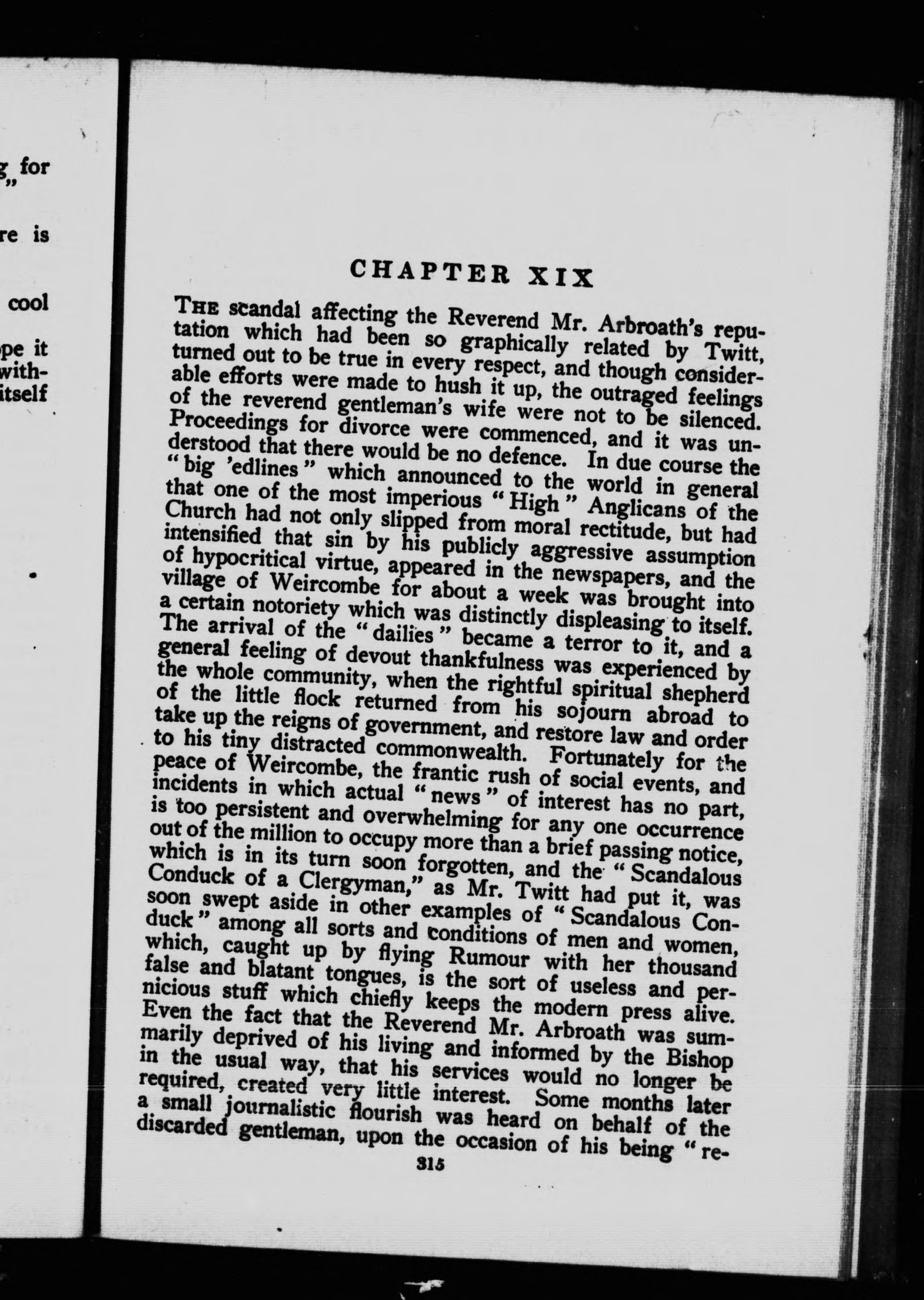 g for
"

re is

cool

pe it
with-
itself

CHAPTER XIX

THE scandal affecting the Reverend Mr. Arbroath's reputation which had been so graphically related by Twitt, turned out to be true in every respect, and though considerable efforts were made to hush it up, the outraged feelings of the reverend gentleman's wife were not to be silenced. Proceedings for divorce were commenced, and it was understood that there would be no defence. In due course the "big 'edlines" which announced to the world in general that one of the most imperious "High" Anglicans of the Church had not only slipped from moral rectitude, but had intensified that sin by his publicly aggressive assumption of hypocritical virtue, appeared in the newspapers, and the village of Weircombe for about a week was brought into a certain notoriety which was distinctly displeasing to itself. The arrival of the "dailies" became a terror to it, and a general feeling of devout thankfulness was experienced by the whole community, when the rightful spiritual shepherd of the little flock returned from his sojourn abroad to take up the reigns of government, and restore law and order to his tiny distracted commonwealth. Fortunately for the peace of Weircombe, the frantic rush of social events, and incidents in which actual "news" of interest has no part, is too persistent and overwhelming for any one occurrence out of the million to occupy more than a brief passing notice, which is in its turn soon forgotten, and the "Scandalous Conduck of a Clergyman," as Mr. Twitt had put it, was soon swept aside in other examples of "Scandalous Conduck" among all sorts and conditions of men and women, which, caught up by flying Rumour with her thousand false and blatant tongues, is the sort of useless and pernicious stuff which chiefly keeps the modern press alive. Even the fact that the Reverend Mr. Arbroath was summarily deprived of his living and informed by the Bishop in the usual way, that his services would no longer be required, created very little interest. Some months later a small journalistic flourish was heard on behalf of the discarded gentleman, upon the occasion of his being "re-

315